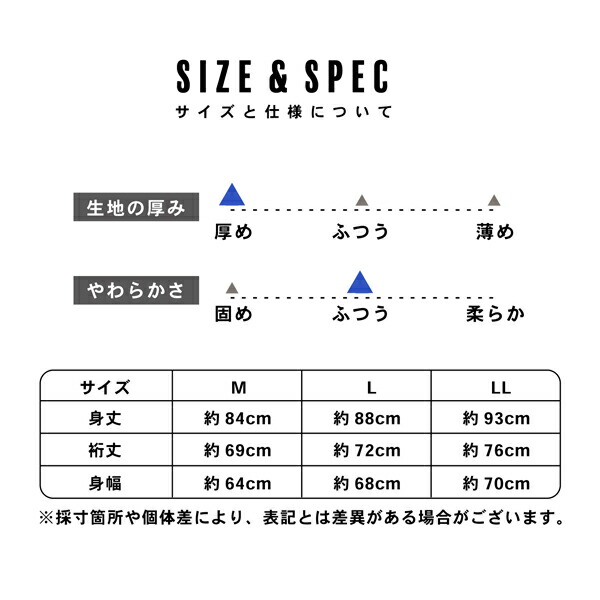 SIZE & SPEC
サイズと仕様について

生地の厚み
厚め　ふつう　薄め

やわらかさ
固め　ふつう　柔らか

| サイズ | M | L | LL |
|---|---|---|---|
| 身丈 | 約 84cm | 約 88cm | 約 93cm |
| 裄丈 | 約 69cm | 約 72cm | 約 76cm |
| 身幅 | 約 64cm | 約 68cm | 約 70cm |

※採寸箇所や個体差により、表記とは差異がある場合がございます。